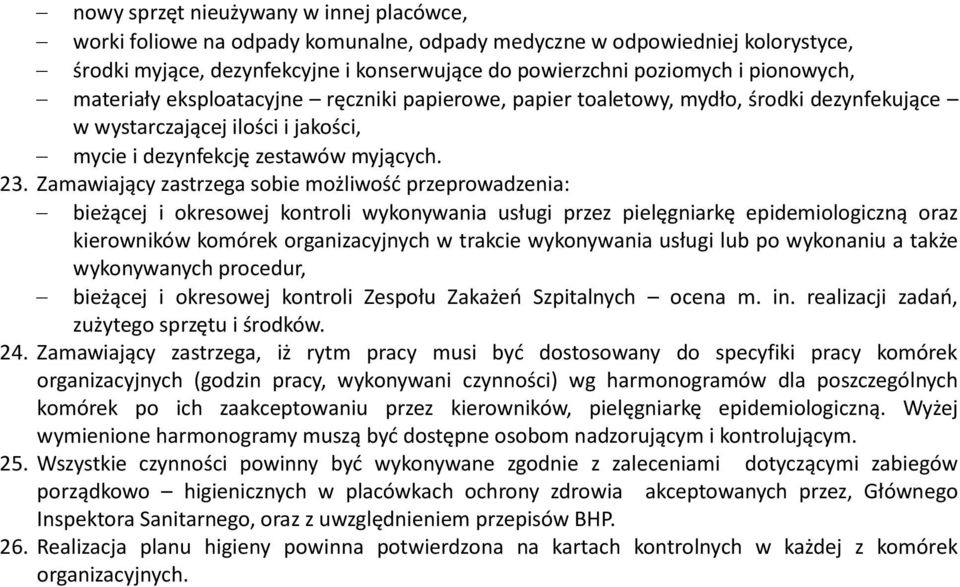 – nowy sprzęt nieużywany w innej placówce,
– worki foliowe na odpady komunalne, odpady medyczne w odpowiedniej kolorystyce,
– środki myjące, dezynfekcyjne i konserwujące do powierzchni poziomych i pionowych,
– materiały eksploatacyjne – ręczniki papierowe, papier toaletowy, mydło, środki dezynfekujące – w wystarczającej ilości i jakości,
– mycie i dezynfekcję zestawów myjących.
23. Zamawiający zastrzega sobie możliwość przeprowadzenia:
– bieżącej i okresowej kontroli wykonywania usługi przez pielęgniarkę epidemiologiczną oraz kierowników komórek organizacyjnych w trakcie wykonywania usługi lub po wykonaniu a także wykonywanych procedur,
– bieżącej i okresowej kontroli Zespołu Zakażeń Szpitalnych – ocena m. in. realizacji zadań, zużytego sprzętu i środków.
24. Zamawiający zastrzega, iż rytm pracy musi być dostosowany do specyfiki pracy komórek organizacyjnych (godzin pracy, wykonywani czynności) wg harmonogramów dla poszczególnych komórek po ich zaakceptowaniu przez kierowników, pielęgniarkę epidemiologiczną. Wyżej wymienione harmonogramy muszą być dostępne osobom nadzorującym i kontrolującym.
25. Wszystkie czynności powinny być wykonywane zgodnie z zaleceniami dotyczącymi zabiegów porządkowo – higienicznych w placówkach ochrony zdrowia akceptowanych przez, Głównego Inspektora Sanitarnego, oraz z uwzględnieniem przepisów BHP.
26. Realizacja planu higieny powinna potwierdzona na kartach kontrolnych w każdej z komórek organizacyjnych.